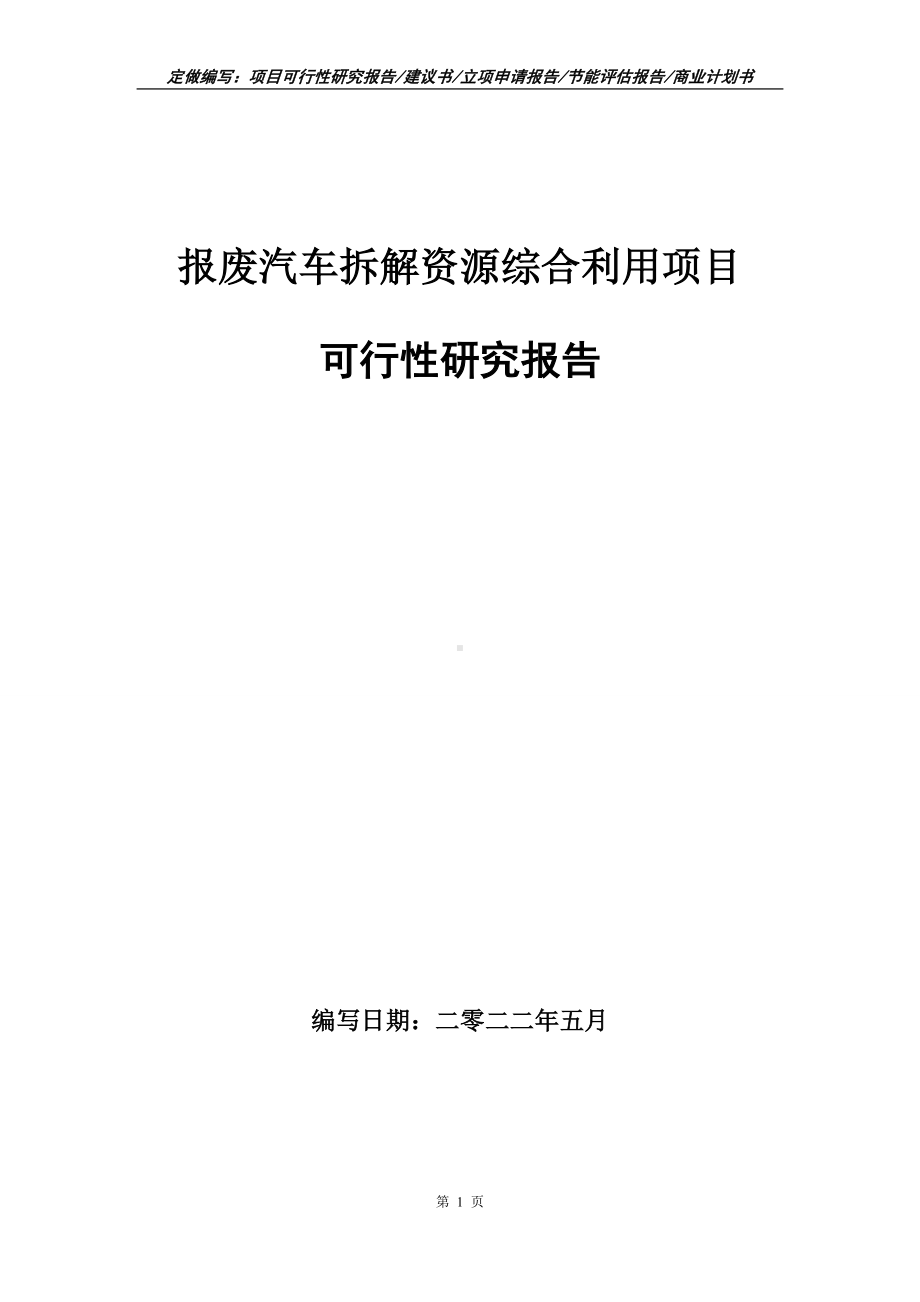 定做编写：项目可行性研究报告/建议书/立项申请报告/节能评估报告/商业计划书

报废汽车拆解资源综合利用项目

可行性研究报告

编写日期：二零二二年五月

第 1 页